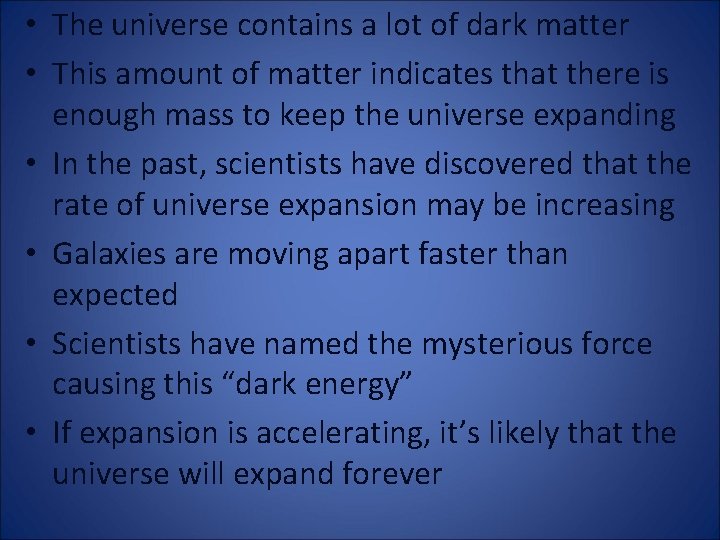 • The universe contains a lot of dark matter
• This amount of matter indicates that there is enough mass to keep the universe expanding
• In the past, scientists have discovered that the rate of universe expansion may be increasing
• Galaxies are moving apart faster than expected
• Scientists have named the mysterious force causing this “dark energy”
• If expansion is accelerating, it’s likely that the universe will expand forever